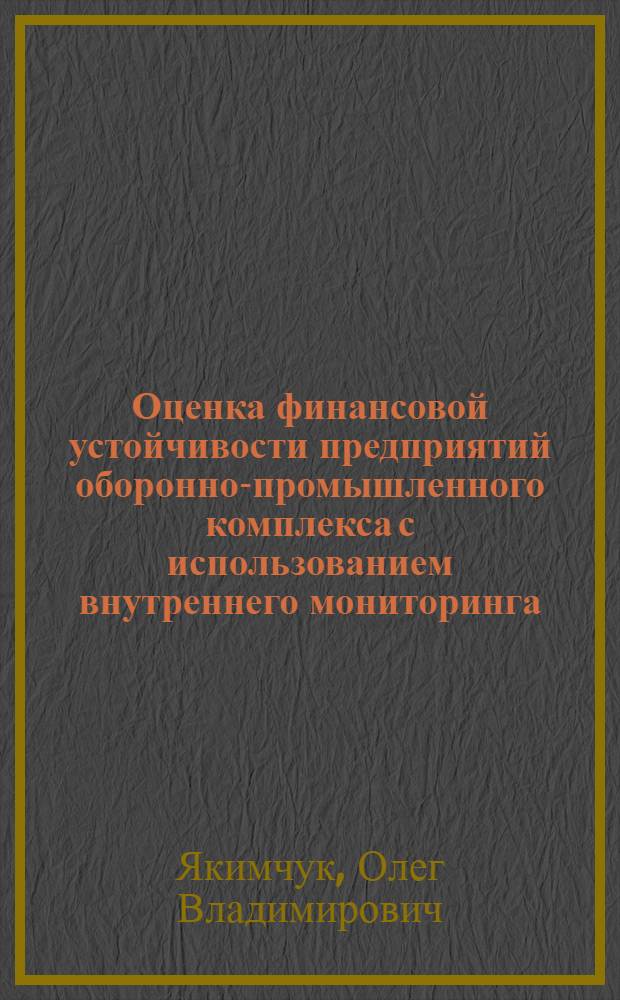 Оценка финансовой устойчивости предприятий оборонно-промышленного комплекса с использованием внутреннего мониторинга

Якимчук, Олег Владимирович